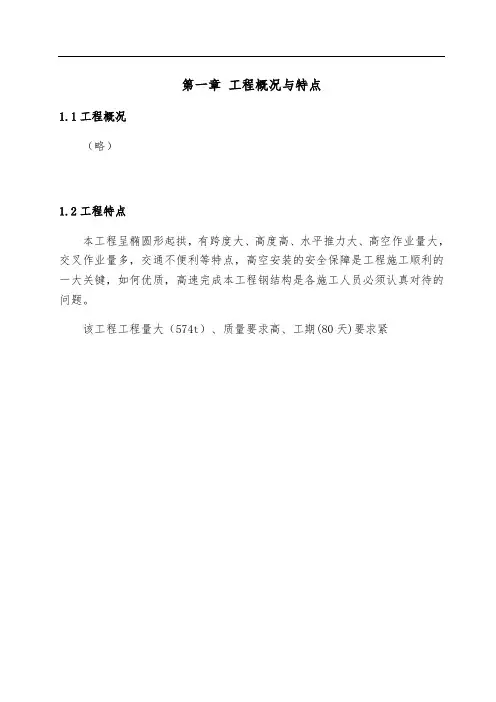 第一章 工程概况与特点

1.1 工程概况

（略）

1.2 工程特点

本工程呈椭圆形起拱，有跨度大、高度高、水平推力大、高空作业量大，交叉作业量多，交通不便利等特点，高空安装的安全保障是工程施工顺利的一大关键，如何优质，高速完成本工程钢结构是各施工人员必须认真对待的问题。

该工程工程量大（574t）、质量要求高、工期(80 天)要求紧